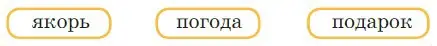 якорь погода подарок